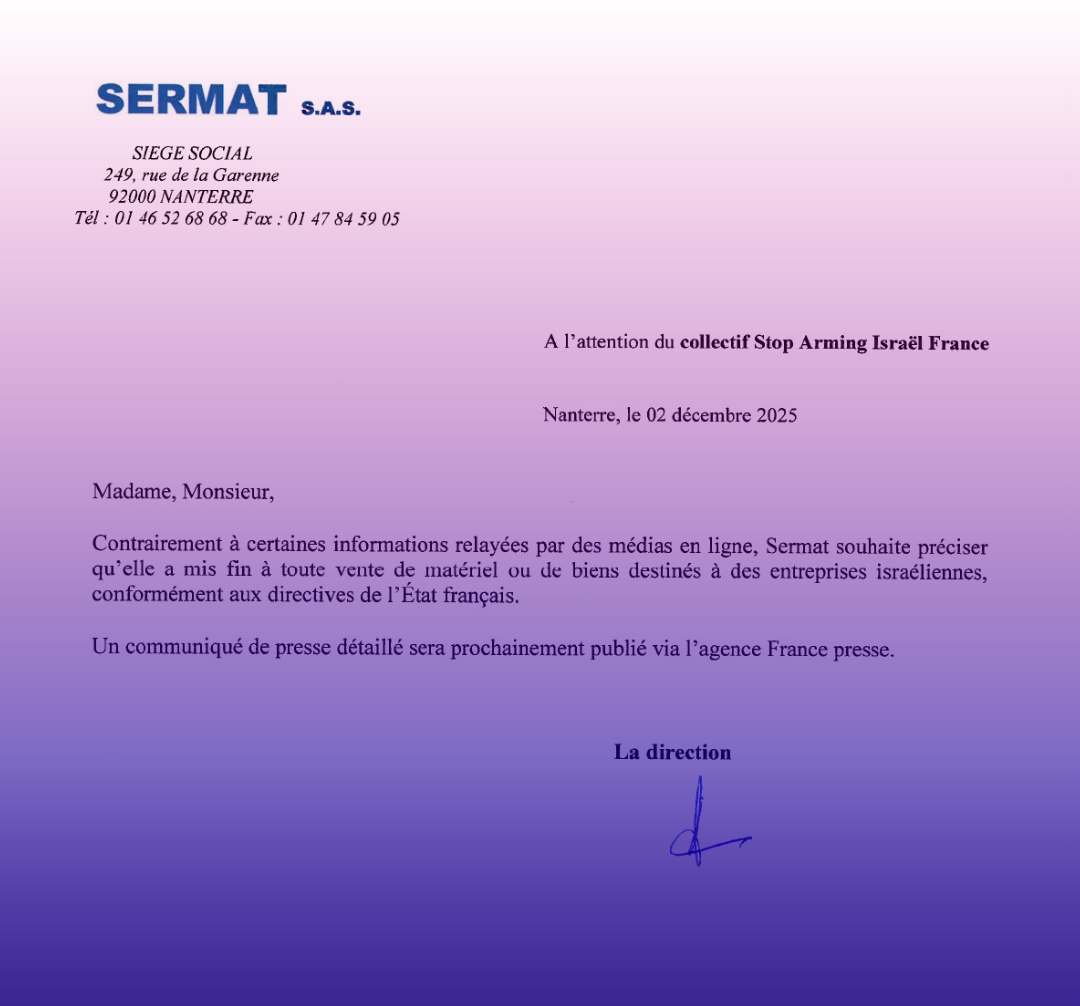 SERMAT S.A.S.

SIEGE SOCIAL
249, rue de la Garenne
92000 NANTERRE
Tél : 01 46 52 68 68 - Fax : 01 47 84 59 05

A l'attention du collectif Stop Arming Israël France

Nanterre, le 02 décembre 2025

Madame, Monsieur,

Contrairement à certaines informations relayées par des médias en ligne, Sermat souhaite préciser qu'elle a mis fin à toute vente de matériel ou de biens destinés à des entreprises israéliennes, conformément aux directives de l'État français.

Un communiqué de presse détaillé sera prochainement publié via l'agence France presse.

La direction